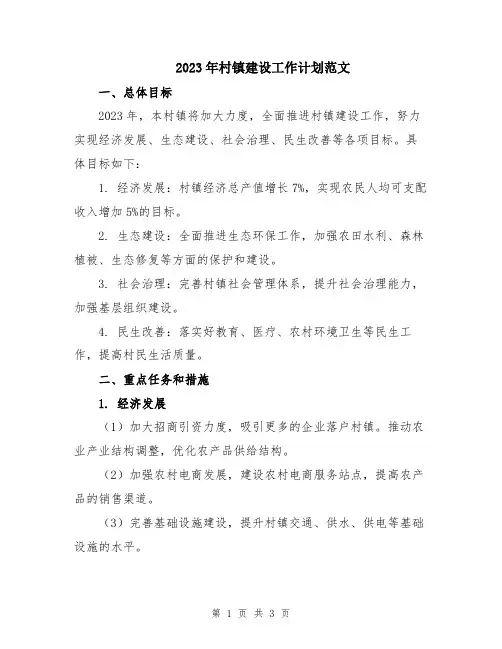 2023年村镇建设工作计划范文

一、总体目标

2023年，本村镇将加大力度，全面推进村镇建设工作，努力实现经济发展、生态建设、社会治理、民生改善等各项目标。具体目标如下：

1. 经济发展：村镇经济总产值增长7%，实现农民人均可支配收入增加5%的目标。

2. 生态建设：全面推进生态环保工作，加强农田水利、森林植被、生态修复等方面的保护和建设。

3. 社会治理：完善村镇社会管理体系，提升社会治理能力，加强基层组织建设。

4. 民生改善：落实好教育、医疗、农村环境卫生等民生工作，提高村民生活质量。

二、重点任务和措施

1. 经济发展

（1）加大招商引资力度，吸引更多的企业落户村镇。推动农业产业结构调整，优化农产品供给结构。

（2）加强农村电商发展，建设农村电商服务站点，提高农产品的销售渠道。

（3）完善基础设施建设，提升村镇交通、供水、供电等基础设施的水平。

第 1 页 共 3 页